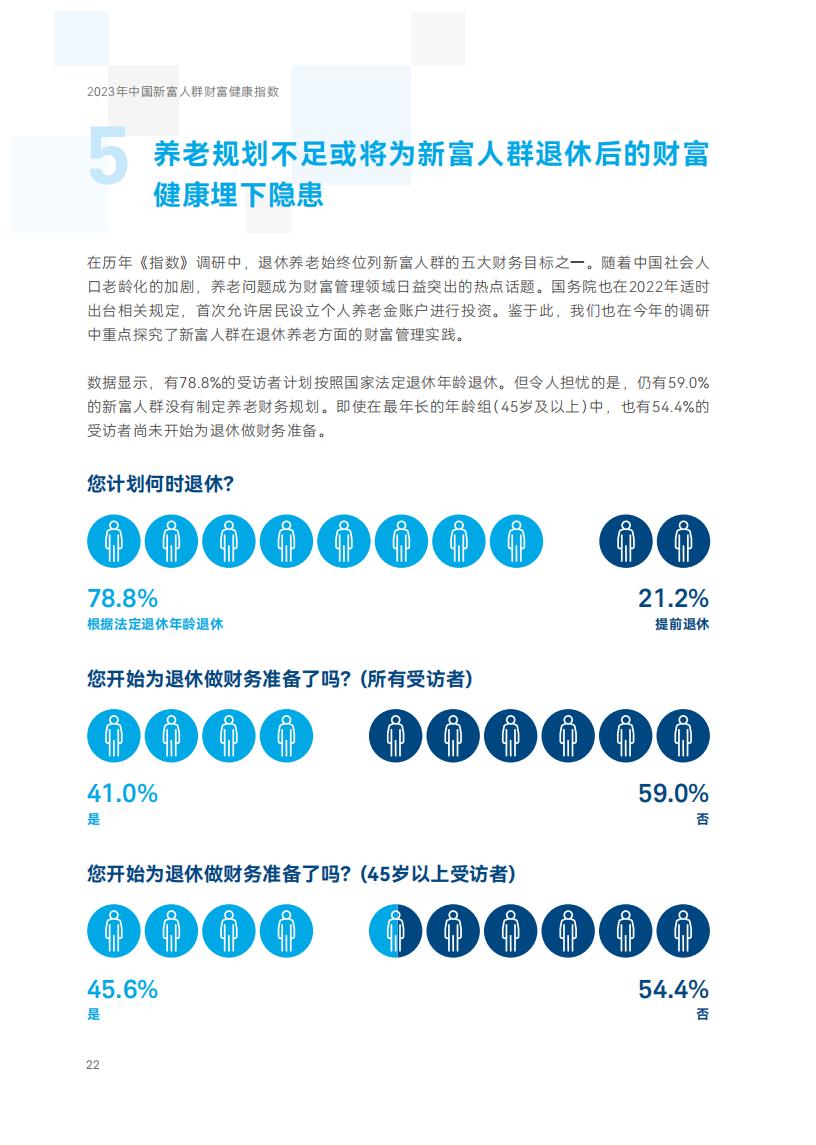 2023年中国新富人群财富健康指数

5 养老规划不足或将为新富人群退休后的财富健康埋下隐患

在历年《指数》调研中，退休养老始终位列新富人群的五大财务目标之一。随着中国社会人口老龄化的加剧，养老问题成为财富管理领域日益突出的热点话题。国务院也在2022年适时出台相关规定，首次允许居民设立个人养老金账户进行投资。鉴于此，我们也在今年的调研中重点探究了新富人群在退休养老方面的财富管理实践。

数据显示，有78.8%的受访者计划按照国家法定退休年龄退休。但令人担忧的是，仍有59.0%的新富人群没有制定养老财务规划。即使在最年长的年龄组（45岁及以上）中，也有54.4%的受访者尚未开始为退休做财务准备。

您计划何时退休？

78.8%
根据法定退休年龄退休

21.2%
提前退休

您开始为退休做财务准备了吗？（所有受访者）

41.0%
是

59.0%
否

您开始为退休做财务准备了吗？（45岁以上受访者）

45.6%
是

54.4%
否

22